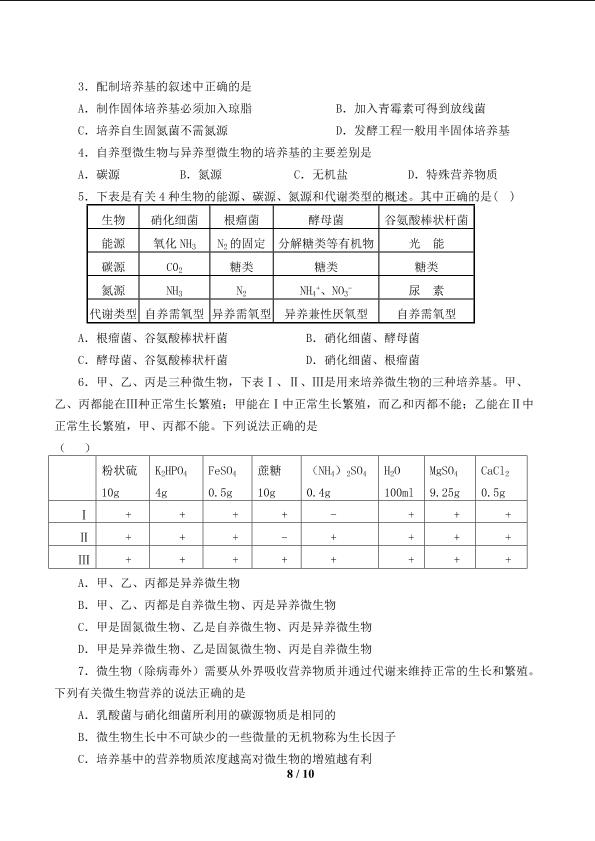 3.配制培养基的叙述中正确的是

A.制作固体培养基必须加入琼脂 B.加入青霉素可得到放线菌

C.培养自生固氮菌不需氮源 D.发酵工程一般用半固体培养基

4.自养型微生物与异养型微生物的培养基的主要差别是

A.碳源 B.氮源 C.无机盐 D.特殊营养物质

5.下表是有关4种生物的能源、碳源、氮源和代谢类型的概述。其中正确的是（ ）

| 生物 | 硝化细菌 | 根瘤菌 | 酵母菌 | 谷氨酸棒状杆菌 |
|---|---|---|---|---|
| 能源 | 氧化$NH_3$ | $N_2$的固定 | 分解糖类等有机物 | 光 能 |
| 碳源 | $CO_2$ | 糖类 | 糖类 | 糖类 |
| 氮源 | $NH_3$ | $N_2$ | $NH_4^+$、$NO_3^-$ | 尿 素 |
| 代谢类型 | 自养需氧型 | 异养需氧型 | 异养兼性厌氧型 | 自养需氧型 |

A.根瘤菌、谷氨酸棒状杆菌 B.硝化细菌、酵母菌

C.酵母菌、谷氨酸棒状杆菌 D.硝化细菌、根瘤菌

6.甲、乙、丙是三种微生物，下表Ⅰ、Ⅱ、Ⅲ是用来培养微生物的三种培养基。甲、乙、丙都能在Ⅲ种正常生长繁殖；甲能在Ⅰ中正常生长繁殖，而乙和丙都不能；乙能在Ⅱ中正常生长繁殖，甲、丙都不能。下列说法正确的是

（ ）

|  | 粉状硫 10g | $K_2HPO_4$ 4g | $FeSO_4$ 0.5g | 蔗糖 10g | $(NH_4)_2SO_4$ 0.4g | $H_2O$ 100ml | $MgSO_4$ 9.25g | $CaCl_2$ 0.5g |
|---|---|---|---|---|---|---|---|---|
| Ⅰ | + | + | + | + | - | + | + | + |
| Ⅱ | + | + | + | - | + | + | + | + |
| Ⅲ | + | + | + | + | + | + | + | + |

A.甲、乙、丙都是异养微生物

B.甲、乙、丙都是自养微生物、丙是异养微生物

C.甲是固氮微生物、乙是自养微生物、丙是异养微生物

D.甲是异养微生物、乙是固氮微生物、丙是自养微生物

7.微生物（除病毒外）需要从外界吸收营养物质并通过代谢来维持正常的生长和繁殖。下列有关微生物营养的说法正确的是

A.乳酸菌与硝化细菌所利用的碳源物质是相同的

B.微生物生长中不可缺少的一些微量的无机物称为生长因子

C.培养基中的营养物质浓度越高对微生物的增殖越有利

8 / 10